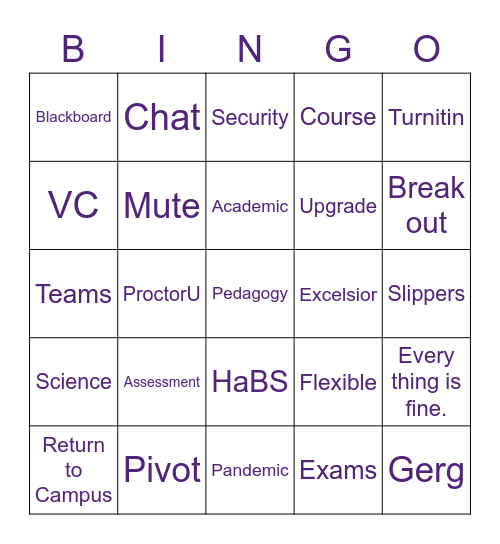 | B | I | N | G | O |
|---|---|---|---|---|
| Blackboard | Chat | Security | Course | Turnitin |
| VC | Mute | Academic | Upgrade | Break out |
| Teams | ProctorU | Pedagogy | Excelsior | Slippers |
| Science | Assessment | HaBS | Flexible | Every thing is fine. |
| Return to Campus | Pivot | Pandemic | Exams | Gerg |